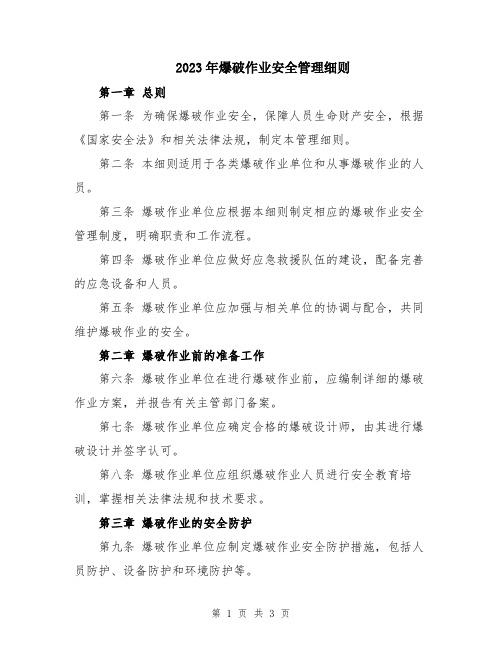 2023年爆破作业安全管理细则

第一章 总则

第一条 为确保爆破作业安全，保障人员生命财产安全，根据《国家安全法》和相关法律法规，制定本管理细则。

第二条 本细则适用于各类爆破作业单位和从事爆破作业的人员。

第三条 爆破作业单位应根据本细则制定相应的爆破作业安全管理制度，明确职责和工作流程。

第四条 爆破作业单位应做好应急救援队伍的建设，配备完善的应急设备和人员。

第五条 爆破作业单位应加强与相关单位的协调与配合，共同维护爆破作业的安全。

第二章 爆破作业前的准备工作

第六条 爆破作业单位在进行爆破作业前，应编制详细的爆破作业方案，并报告有关主管部门备案。

第七条 爆破作业单位应确定合格的爆破设计师，由其进行爆破设计并签字认可。

第八条 爆破作业单位应组织爆破作业人员进行安全教育培训，掌握相关法律法规和技术要求。

第三章 爆破作业的安全防护

第九条 爆破作业单位应制定爆破作业安全防护措施，包括人员防护、设备防护和环境防护等。

第 1 页 共 3 页